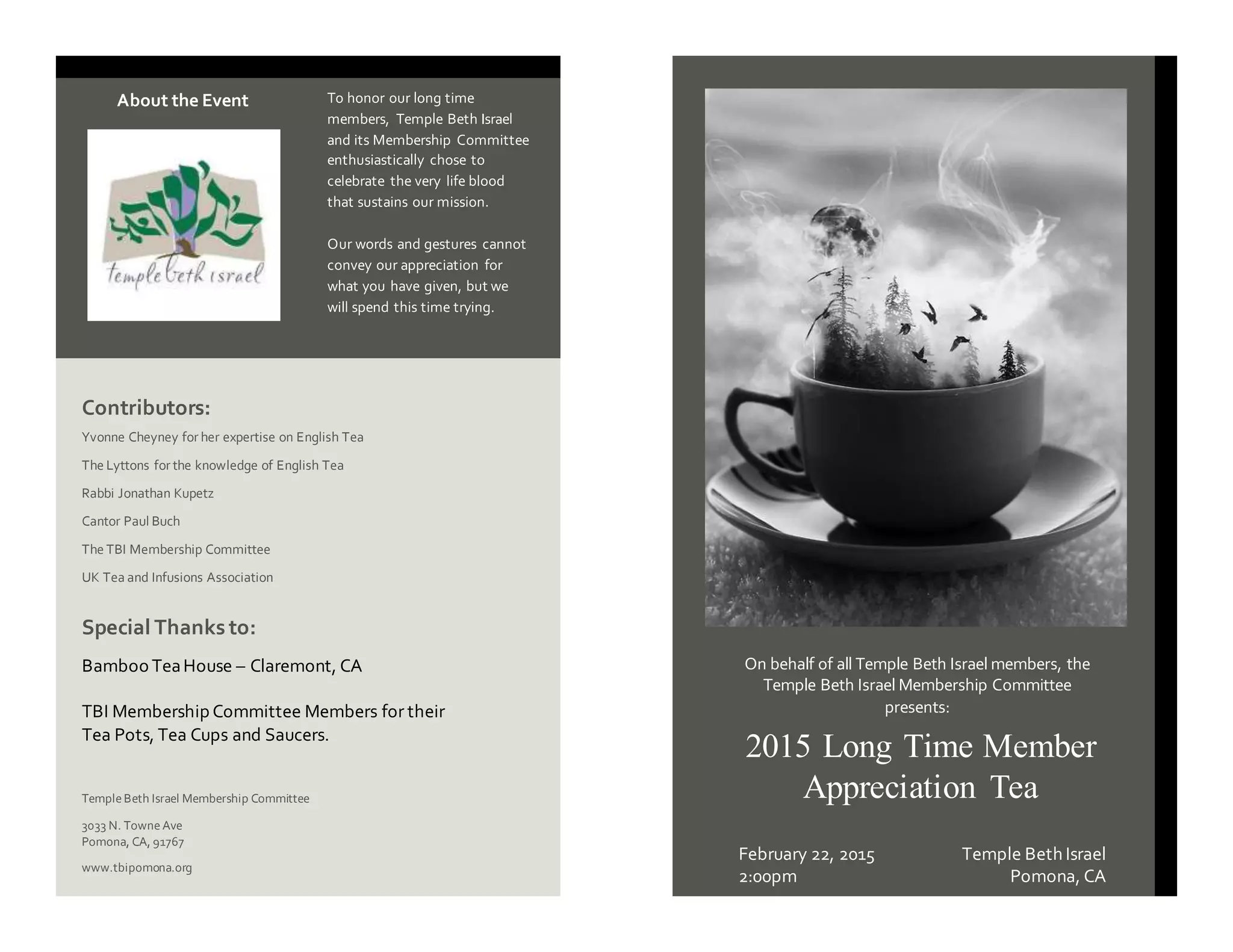 About the Event

temple beth israel

To honor our long time members, Temple Beth Israel and its Membership Committee enthusiastically chose to celebrate the very life blood that sustains our mission.

Our words and gestures cannot convey our appreciation for what you have given, but we will spend this time trying.

Contributors:

Yvonne Cheyney for her expertise on English Tea

The Lyttons for the knowledge of English Tea

Rabbi Jonathan Kupetz

Cantor Paul Buch

The TBI Membership Committee

UK Tea and Infusions Association

Special Thanks to:

Bamboo Tea House – Claremont, CA

TBI Membership Committee Members for their Tea Pots, Tea Cups and Saucers.

Temple Beth Israel Membership Committee

3033 N. Towne Ave
Pomona, CA, 91767

www.tbipomona.org

On behalf of all Temple Beth Israel members, the Temple Beth Israel Membership Committee presents:

2015 Long Time Member Appreciation Tea

February 22, 2015
2:00pm

Temple Beth Israel
Pomona, CA